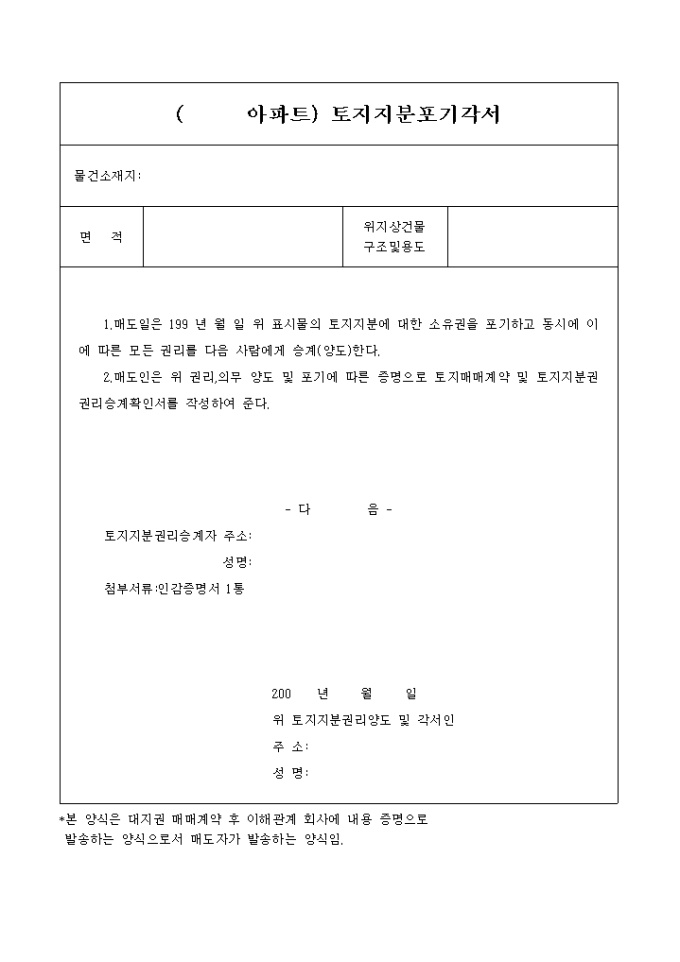 (　　　아파트) 토지지분포기각서

물건소재지:

| 면　적 | | 위지상건물 구조및용도 | |
|---|---|---|---|

1.매도일은 199 년 월 일 위 표시물의 토지지분에 대한 소유권을 포기하고 동시에 이에 따른 모든 권리를 다음 사람에게 승계(양도)한다.

2.매도인은 위 권리,의무 양도 및 포기에 따른 증명으로 토지매매계약 및 토지지분권 권리승계확인서를 작성하여 준다.

- 다　　　음 -

토지지분권리승계자 주소:

성명:

첨부서류:인감증명서 1통

200　년　월　일

위 토지지분권리양도 및 각서인

주 소:

성 명:

*본 양식은 대지권 매매계약 후 이해관계 회사에 내용 증명으로 발송하는 양식으로서 매도자가 발송하는 양식임.